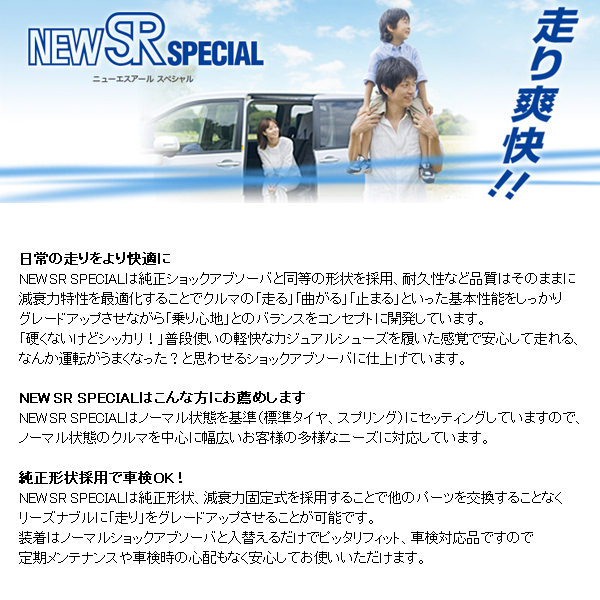 NEW SR SPECIAL
ニューエスアール スペシャル

走り爽快!!

日常の走りをより快適に
NEW SR SPECIALは純正ショックアブソーバと同等の形状を採用、耐久性など品質はそのままに減衰力特性を最適化することでクルマの「走る」「曲がる」「止まる」といった基本性能をしっかりグレードアップさせながら「乗り心地」とのバランスをコンセプトに開発しています。
「硬くないけどシッカリ！」普段使いの軽快なカジュアルシューズを履いた感覚で安心して走れる、なんか運転がうまくなった？と思わせるショックアブソーバに仕上げています。

NEW SR SPECIALはこんな方にお薦めします
NEW SR SPECIALはノーマル状態を基準(標準タイヤ、スプリング)にセッティングしていますので、ノーマル状態のクルマを中心に幅広いお客様の多様なニーズに対応しています。

純正形状採用で車検OK！
NEW SR SPECIALは純正形状、減衰力固定式を採用することで他のパーツを交換することなくリーズナブルに「走り」をグレードアップさせることが可能です。
装着はノーマルショックアブソーバと入替えるだけでピッタリフィット、車検対応品ですので定期メンテナンスや車検時の心配もなく安心してお使いいただけます。